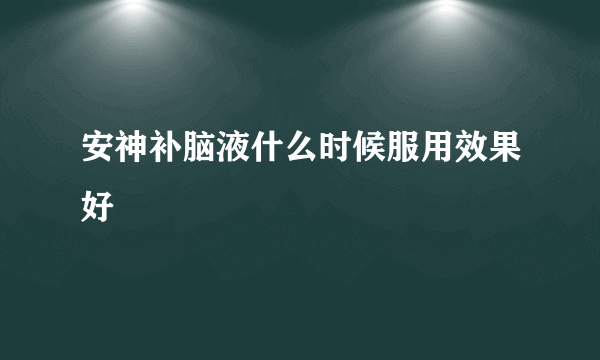 安神补脑液什么时候服用效果好